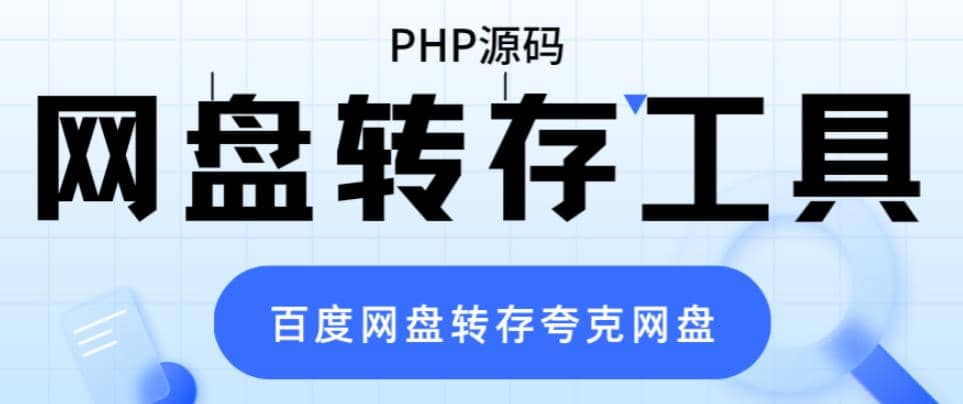 PHP源码

网盘转存工具

百度网盘转存夸克网盘